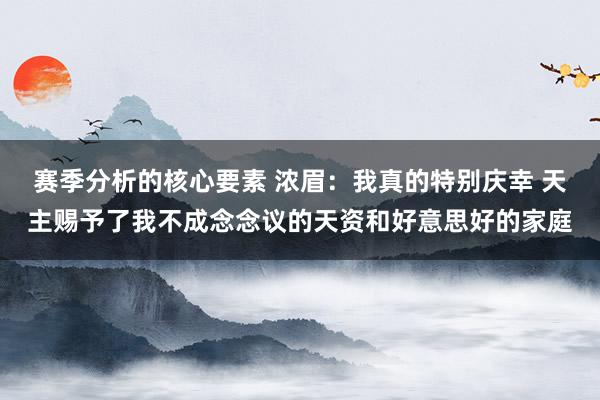 赛季分析的核心要素 浓眉：我真的特别庆幸 天主赐予了我不成念念议的天资和好意思好的家庭